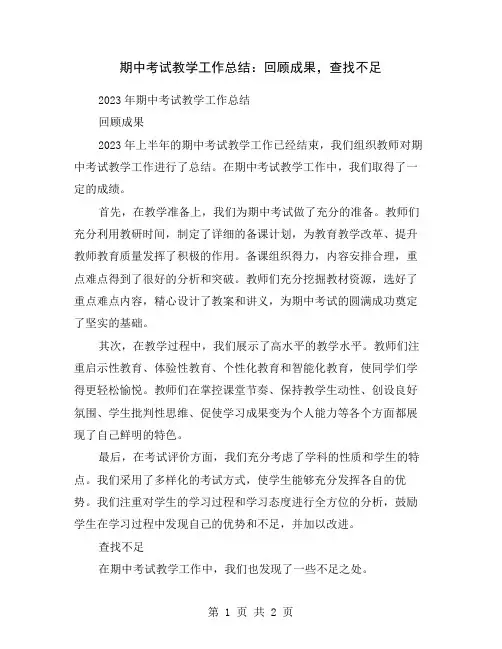 期中考试教学工作总结：回顾成果，查找不足

2023年期中考试教学工作总结

回顾成果

2023年上半年的期中考试教学工作已经结束，我们组织教师对期中考试教学工作进行了总结。在期中考试教学工作中，我们取得了一定的成绩。

首先，在教学准备上，我们为期中考试做了充分的准备。教师们充分利用教研时间，制定了详细的备课计划，为教育教学改革、提升教师教育质量发挥了积极的作用。备课组织得力，内容安排合理，重点难点得到了很好的分析和突破。教师们充分挖掘教材资源，选好了重点难点内容，精心设计了教案和讲义，为期中考试的圆满成功奠定了坚实的基础。

其次，在教学过程中，我们展示了高水平的教学水平。教师们注重启示性教育、体验性教育、个性化教育和智能化教育，使同学们学得更轻松愉悦。教师们在掌控课堂节奏、保持教学生动性、创设良好氛围、学生批判性思维、促使学习成果变为个人能力等各个方面都展现了自己鲜明的特色。

最后，在考试评价方面，我们充分考虑了学科的性质和学生的特点。我们采用了多样化的考试方式，使学生能够充分发挥各自的优势。我们注重对学生的学习过程和学习态度进行全方位的分析，鼓励学生在学习过程中发现自己的优势和不足，并加以改进。

查找不足

在期中考试教学工作中，我们也发现了一些不足之处。

第 1 页 共 2 页